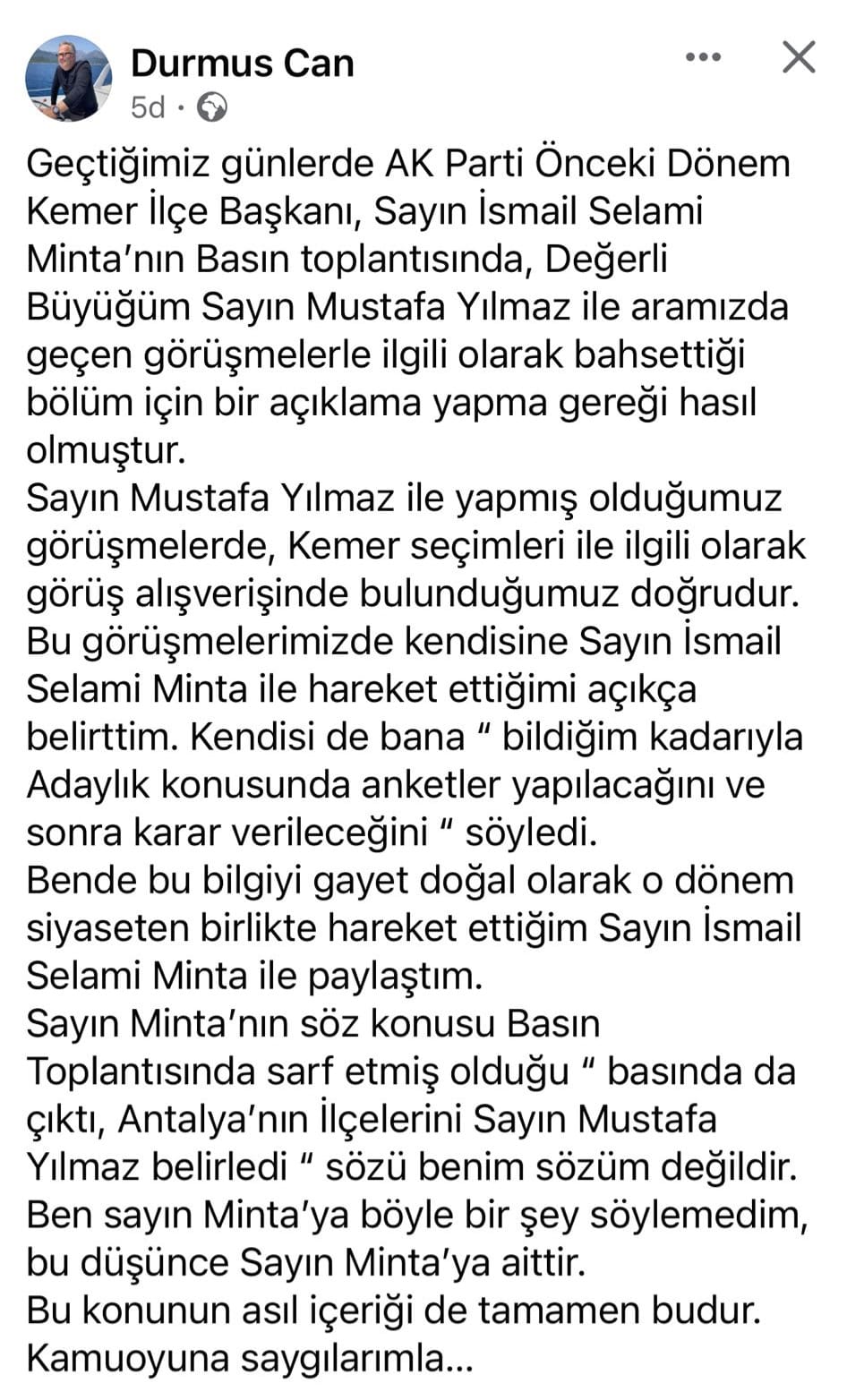 Durmus Can
5d ·

Geçtiğimiz günlerde AK Parti Önceki Dönem Kemer İlçe Başkanı, Sayın İsmail Selami Minta'nın Basın toplantısında, Değerli Büyüğüm Sayın Mustafa Yılmaz ile aramızda geçen görüşmelerle ilgili olarak bahsettiği bölüm için bir açıklama yapma gereği hasıl olmuştur.
Sayın Mustafa Yılmaz ile yapmış olduğumuz görüşmelerde, Kemer seçimleri ile ilgili olarak görüş alışverişinde bulunduğumuz doğrudur.
Bu görüşmelerimizde kendisine Sayın İsmail Selami Minta ile hareket ettiğimi açıkça belirttim. Kendisi de bana " bildiğim kadarıyla Adaylık konusunda anketler yapılacağını ve sonra karar verileceğini " söyledi.
Bende bu bilgiyi gayet doğal olarak o dönem siyaseten birlikte hareket ettiğim Sayın İsmail Selami Minta ile paylaştım.
Sayın Minta'nın söz konusu Basın Toplantısında sarf etmiş olduğu " basında da çıktı, Antalya'nın İlçelerini Sayın Mustafa Yılmaz belirledi " sözü benim sözüm değildir.
Ben sayın Minta'ya böyle bir şey söylemedim, bu düşünce Sayın Minta'ya aittir.
Bu konunun asıl içeriği de tamamen budur.
Kamuoyuna saygılarımla...